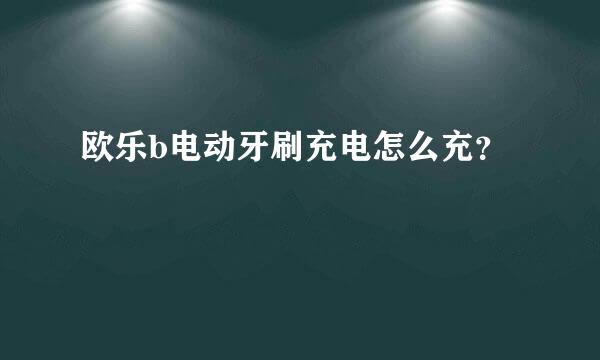 欧乐b电动牙刷充电怎么充?